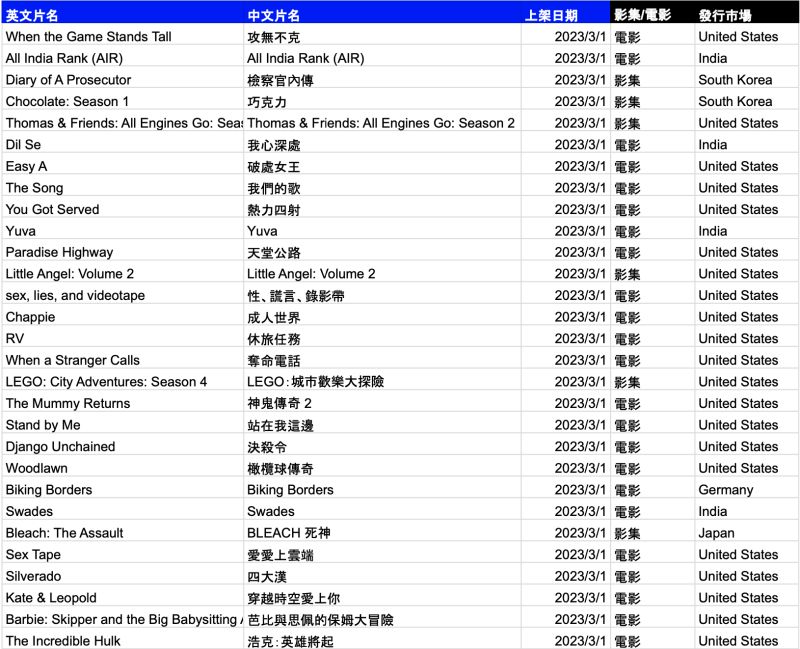 | 英文片名 | 中文片名 | 上架日期 | 影集/電影 | 發行市場 |
|---|---|---|---|---|
| When the Game Stands Tall | 攻無不克 | 2023/3/1 | 電影 | United States |
| All India Rank (AIR) | All India Rank (AIR) | 2023/3/1 | 電影 | India |
| Diary of A Prosecutor | 檢察官內傳 | 2023/3/1 | 影集 | South Korea |
| Chocolate: Season 1 | 巧克力 | 2023/3/1 | 影集 | South Korea |
| Thomas & Friends: All Engines Go: Seas | Thomas & Friends: All Engines Go: Season 2 | 2023/3/1 | 影集 | United States |
| Dil Se | 我心深處 | 2023/3/1 | 電影 | India |
| Easy A | 破處女王 | 2023/3/1 | 電影 | United States |
| The Song | 我們的歌 | 2023/3/1 | 電影 | United States |
| You Got Served | 熱力四射 | 2023/3/1 | 電影 | United States |
| Yuva | Yuva | 2023/3/1 | 電影 | India |
| Paradise Highway | 天堂公路 | 2023/3/1 | 電影 | United States |
| Little Angel: Volume 2 | Little Angel: Volume 2 | 2023/3/1 | 影集 | United States |
| sex, lies, and videotape | 性、謊言、錄影帶 | 2023/3/1 | 電影 | United States |
| Chappie | 成人世界 | 2023/3/1 | 電影 | United States |
| RV | 休旅任務 | 2023/3/1 | 電影 | United States |
| When a Stranger Calls | 奪命電話 | 2023/3/1 | 電影 | United States |
| LEGO: City Adventures: Season 4 | LEGO：城市歡樂大探險 | 2023/3/1 | 影集 | United States |
| The Mummy Returns | 神鬼傳奇 2 | 2023/3/1 | 電影 | United States |
| Stand by Me | 站在我這邊 | 2023/3/1 | 電影 | United States |
| Django Unchained | 決殺令 | 2023/3/1 | 電影 | United States |
| Woodlawn | 橄欖球傳奇 | 2023/3/1 | 電影 | United States |
| Biking Borders | Biking Borders | 2023/3/1 | 電影 | Germany |
| Swades | Swades | 2023/3/1 | 電影 | India |
| Bleach: The Assault | BLEACH 死神 | 2023/3/1 | 影集 | Japan |
| Sex Tape | 愛愛上雲端 | 2023/3/1 | 電影 | United States |
| Silverado | 四大漢 | 2023/3/1 | 電影 | United States |
| Kate & Leopold | 穿越時空愛上你 | 2023/3/1 | 電影 | United States |
| Barbie: Skipper and the Big Babysitting / | 芭比與思佩的保姆大冒險 | 2023/3/1 | 電影 | United States |
| The Incredible Hulk | 浩克：英雄將起 | 2023/3/1 | 電影 | United States |